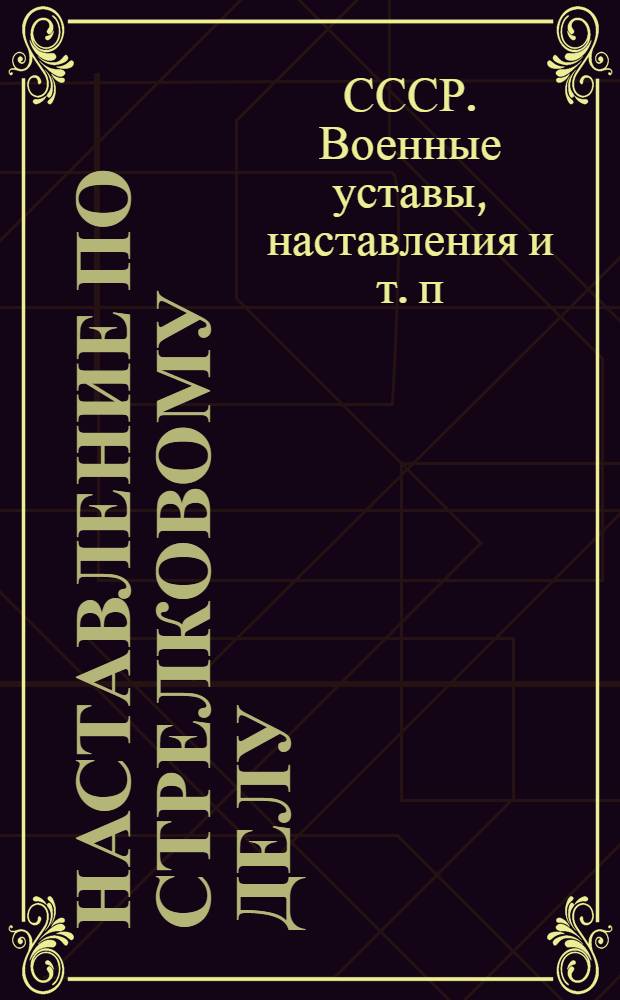 СССР. Военные уставы, наставления и т. п

НАСТАВЛЕНИЕ ПО СТРЕЛКОВОМУ ДЕЛУ